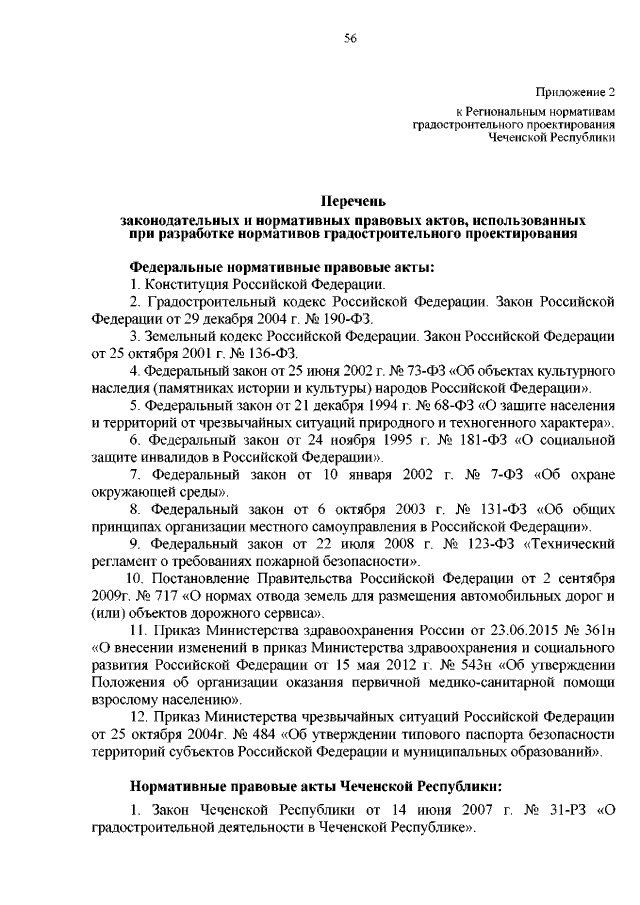 56

Приложение 2
к Региональным нормативам градостроительного проектирования Чеченской Республики

Перечень
законодательных и нормативных правовых актов, использованных при разработке нормативов градостроительного проектирования

Федеральные нормативные правовые акты:

1. Конституция Российской Федерации.

2. Градостроительный кодекс Российской Федерации. Закон Российской Федерации от 29 декабря 2004 г. № 190-ФЗ.

3. Земельный кодекс Российской Федерации. Закон Российской Федерации от 25 октября 2001 г. № 136-ФЗ.

4. Федеральный закон от 25 июня 2002 г. № 73-ФЗ «Об объектах культурного наследия (памятниках истории и культуры) народов Российской Федерации».

5. Федеральный закон от 21 декабря 1994 г. № 68-ФЗ «О защите населения и территорий от чрезвычайных ситуаций природного и техногенного характера».

6. Федеральный закон от 24 ноября 1995 г. № 181-ФЗ «О социальной защите инвалидов в Российской Федерации».

7. Федеральный закон от 10 января 2002 г. № 7-ФЗ «Об охране окружающей среды».

8. Федеральный закон от 6 октября 2003 г. № 131-ФЗ «Об общих принципах организации местного самоуправления в Российской Федерации».

9. Федеральный закон от 22 июля 2008 г. № 123-ФЗ «Технический регламент о требованиях пожарной безопасности».

10. Постановление Правительства Российской Федерации от 2 сентября 2009г. № 717 «О нормах отвода земель для размещения автомобильных дорог и (или) объектов дорожного сервиса».

11. Приказ Министерства здравоохранения России от 23.06.2015 № 361н «О внесении изменений в приказ Министерства здравоохранения и социального развития Российской Федерации от 15 мая 2012 г. № 543н «Об утверждении Положения об организации оказания первичной медико-санитарной помощи взрослому населению».

12. Приказ Министерства чрезвычайных ситуаций Российской Федерации от 25 октября 2004г. № 484 «Об утверждении типового паспорта безопасности территорий субъектов Российской Федерации и муниципальных образований».

Нормативные правовые акты Чеченской Республики:

1. Закон Чеченской Республики от 14 июня 2007 г. № 31-РЗ «О градостроительной деятельности в Чеченской Республике».